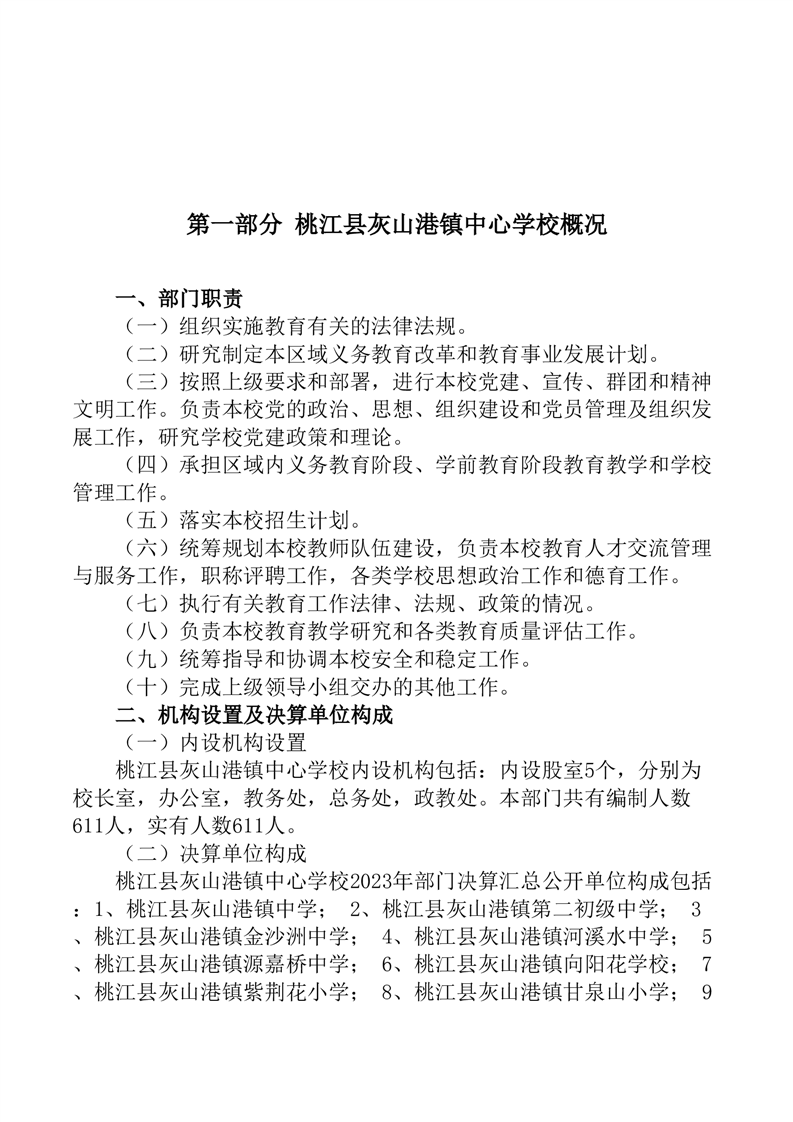 第一部分 桃江县灰山港镇中心学校概况

一、部门职责

（一）组织实施教育有关的法律法规。

（二）研究制定本区域义务教育改革和教育事业发展计划。

（三）按照上级要求和部署，进行本校党建、宣传、群团和精神文明工作。负责本校党的政治、思想、组织建设和党员管理及组织发展工作，研究学校党建政策和理论。

（四）承担区域内义务教育阶段、学前教育阶段教育教学和学校管理工作。

（五）落实本校招生计划。

（六）统筹规划本校教师队伍建设，负责本校教育人才交流管理与服务工作，职称评聘工作，各类学校思想政治工作和德育工作。

（七）执行有关教育工作法律、法规、政策的情况。

（八）负责本校教育教学研究和各类教育质量评估工作。

（九）统筹指导和协调本校安全和稳定工作。

（十）完成上级领导小组交办的其他工作。

二、机构设置及决算单位构成

（一）内设机构设置

桃江县灰山港镇中心学校内设机构包括：内设股室5个，分别为校长室，办公室，教务处，总务处，政教处。本部门共有编制人数611人，实有人数611人。

（二）决算单位构成

桃江县灰山港镇中心学校2023年部门决算汇总公开单位构成包括：1、桃江县灰山港镇中学； 2、桃江县灰山港镇第二初级中学； 3、桃江县灰山港镇金沙洲中学； 4、桃江县灰山港镇河溪水中学； 5、桃江县灰山港镇源嘉桥中学； 6、桃江县灰山港镇向阳花学校； 7、桃江县灰山港镇紫荆花小学； 8、桃江县灰山港镇甘泉山小学； 9